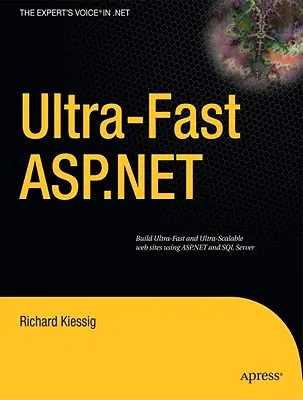 THE EXPERT'S VOICE® IN .NET

Ultra-Fast ASP.NET

Build Ultra-Fast and Ultra-Scalable web sites using ASP.NET and SQL Server

Richard Kiessig

Apress®